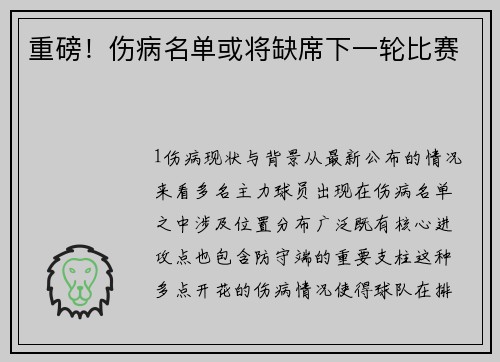 重磅！伤病名单或将缺席下一轮比赛

1伤病现状与背景从最新公布的情况来看多名主力球员出现在伤病名单之中涉及位置分布广泛既有核心进攻点也包含防守端的重要支柱这种多点开花的伤病情况使得球队在排